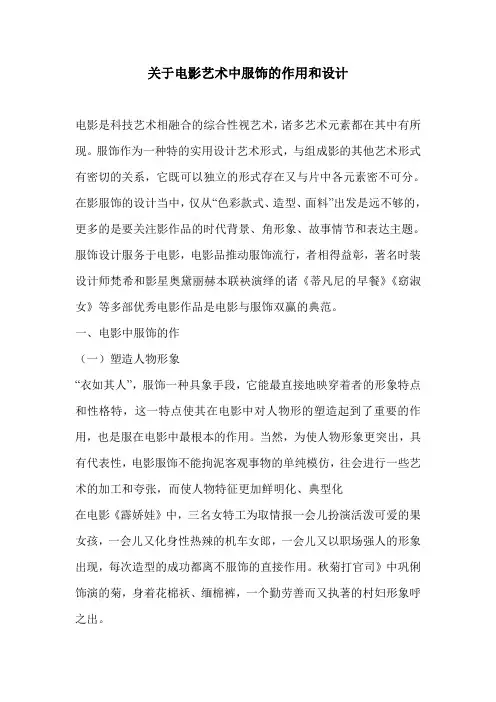 关于电影艺术中服饰的作用和设计

电影是科技艺术相融合的综合性视艺术，诸多艺术元素都在其中有所现。服饰作为一种特的实用设计艺术形式，与组成影的其他艺术形式有密切的关系，它既可以独立的形式存在又与片中各元素密不可分。在影服饰的设计当中，仅从“色彩款式、造型、面料”出发是远不够的，更多的是要关注影作品的时代背景、角形象、故事情节和表达主题。服饰设计服务于电影，电影品推动服饰流行，者相得益彰，著名时装设计师梵希和影星奥黛丽赫本联袂演绎的诸《蒂凡尼的早餐》《窈淑女》等多部优秀电影作品是电影与服饰双赢的典范。

一、电影中服饰的作

（一）塑造人物形象

“衣如其人”，服饰一种具象手段，它能最直接地映穿着者的形象特点和性格特，这一特点使其在电影中对人物形的塑造起到了重要的作用，也是服在电影中最根本的作用。当然，为使人物形象更突出，具有代表性，电影服饰不能拘泥客观事物的单纯模仿，往会进行一些艺术的加工和夸张，而使人物特征更加鲜明化、典型化

在电影《霹娇娃》中，三名女特工为取情报一会儿扮演活泼可爱的果女孩，一会儿又化身性热辣的机车女郎，一会儿又以职场强人的形象出现，每次造型的成功都离不服饰的直接作用。秋菊打官司》中巩俐饰演的菊，身着花棉袄、缅棉裤，一个勤劳善而又执著的村妇形象呼之出。